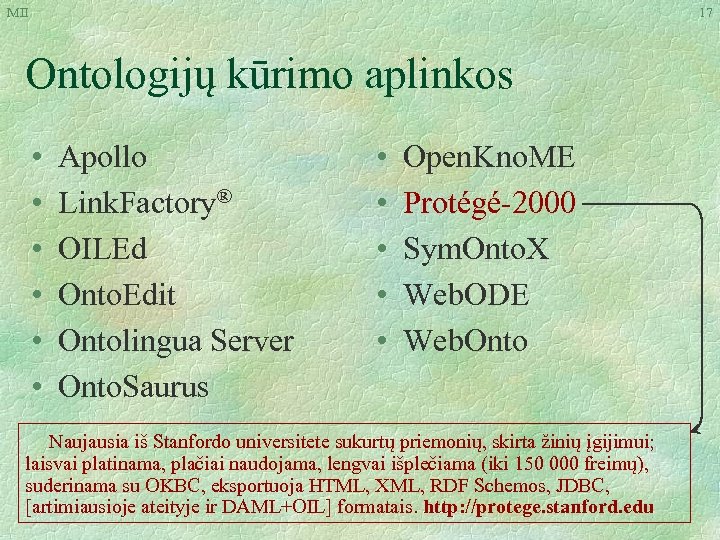 MII

17

Ontologijų kūrimo aplinkos

• Apollo
• LinkFactory®
• OILEd
• OntoEdit
• Ontolingua Server
• OntoSaurus

• OpenKnoME
• Protégé-2000
• SymOntoX
• WebODE
• WebOnto

Naujausia iš Stanfordo universitete sukurtų priemonių, skirta žinių įgijimui; laisvai platinama, plačiai naudojama, lengvai išplečiama (iki 150 000 freimų), suderinama su OKBC, eksportuoja HTML, XML, RDF Schemos, JDBC, [artimiausioje ateityje ir DAML+OIL] formatais. http://protege.stanford.edu